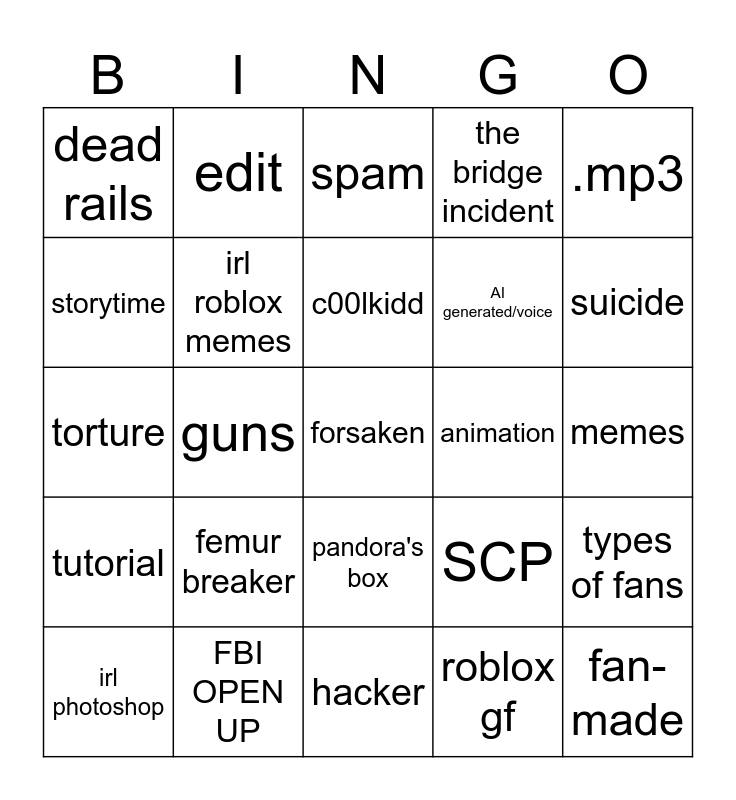 | B | I | N | G | O |
|---|---|---|---|---|
| dead rails | edit | spam | the bridge incident | .mp3 |
| storytime | irl roblox memes | c00lkidd | AI generated/voice | suicide |
| torture | guns | forsaken | animation | memes |
| tutorial | femur breaker | pandora's box | SCP | types of fans |
| irl photoshop | FBI OPEN UP | hacker | roblox gf | fan-made |